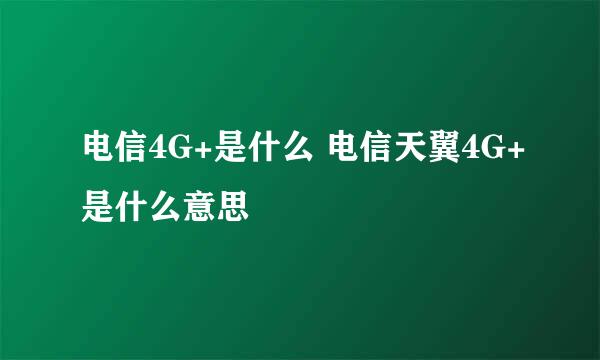 电信4G+是什么 电信天翼4G+是什么意思